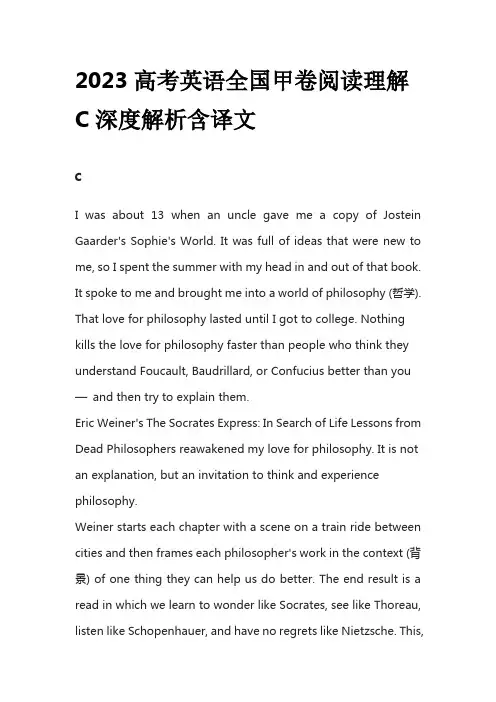 2023 高考英语全国甲卷阅读理解 C 深度解析含译文

C

I was about 13 when an uncle gave me a copy of Jostein Gaarder's Sophie's World. It was full of ideas that were new to me, so I spent the summer with my head in and out of that book. It spoke to me and brought me into a world of philosophy (哲学). That love for philosophy lasted until I got to college. Nothing kills the love for philosophy faster than people who think they understand Foucault, Baudrillard, or Confucius better than you — and then try to explain them.

Eric Weiner's The Socrates Express: In Search of Life Lessons from Dead Philosophers reawakened my love for philosophy. It is not an explanation, but an invitation to think and experience philosophy.

Weiner starts each chapter with a scene on a train ride between cities and then frames each philosopher's work in the context (背景) of one thing they can help us do better. The end result is a read in which we learn to wonder like Socrates, see like Thoreau, listen like Schopenhauer, and have no regrets like Nietzsche. This,